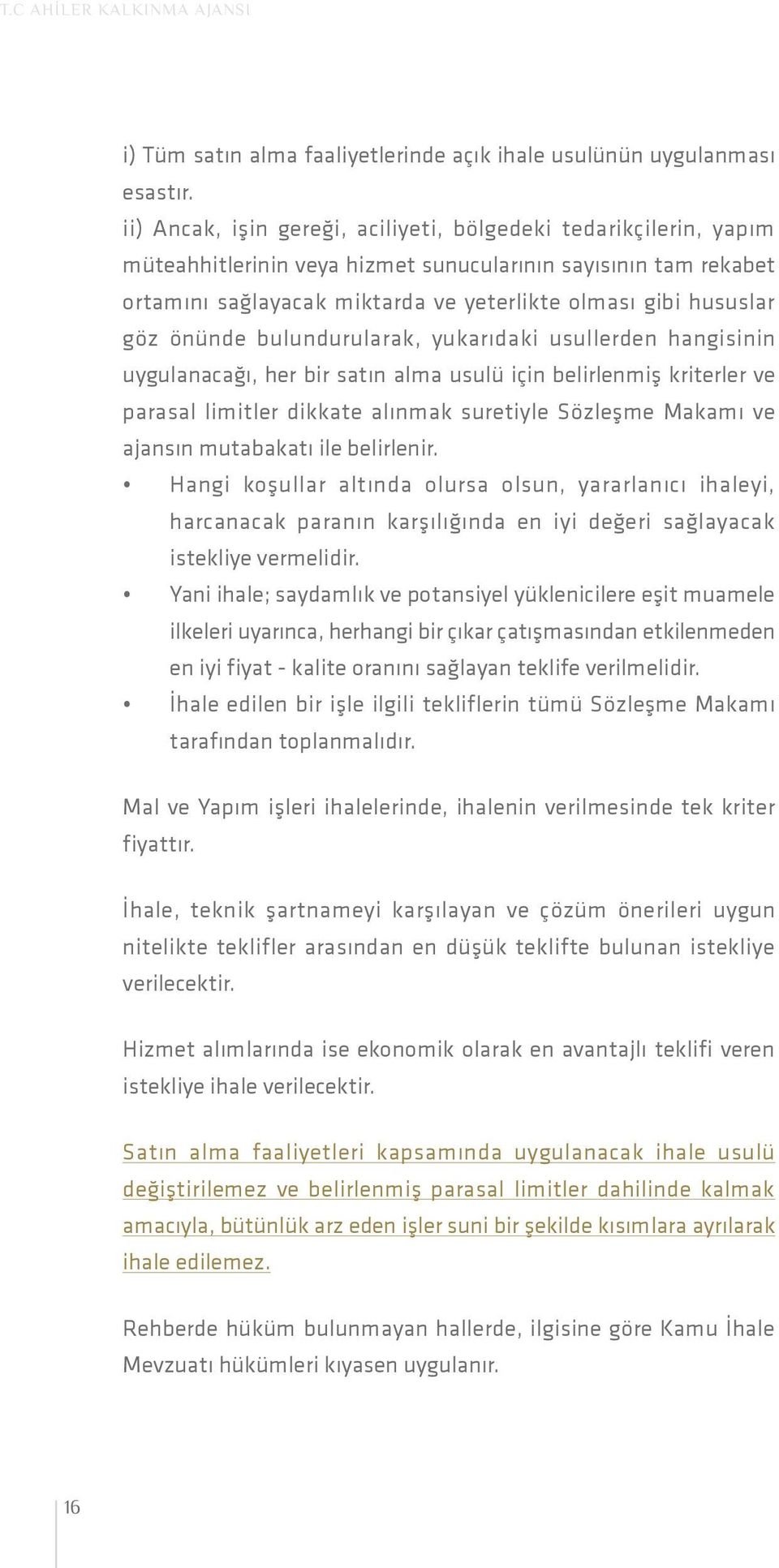 T.C AHİLER KALKINMA AJANSI

i) Tüm satın alma faaliyetlerinde açık ihale usulünün uygulanması esastır.
ii) Ancak, işin gereği, aciliyeti, bölgedeki tedarikçilerin, yapım müteahhitlerinin veya hizmet sunucularının sayısının tam rekabet ortamını sağlayacak miktarda ve yeterlikte olması gibi hususlar göz önünde bulundurularak, yukarıdaki usullerden hangisinin uygulanacağı, her bir satın alma usulü için belirlenmiş kriterler ve parasal limitler dikkate alınmak suretiyle Sözleşme Makamı ve ajansın mutabakatı ile belirlenir.

• Hangi koşullar altında olursa olsun, yararlanıcı ihaleyi, harcanacak paranın karşılığında en iyi değeri sağlayacak istekliye vermelidir.
• Yani ihale; saydamlık ve potansiyel yüklenicilere eşit muamele ilkeleri uyarınca, herhangi bir çıkar çatışmasından etkilenmeden en iyi fiyat - kalite oranını sağlayan teklife verilmelidir.
• İhale edilen bir işle ilgili tekliflerin tümü Sözleşme Makamı tarafından toplanmalıdır.

Mal ve Yapım işleri ihalelerinde, ihalenin verilmesinde tek kriter fiyattır.

İhale, teknik şartnameyi karşılayan ve çözüm önerileri uygun nitelikte teklifler arasından en düşük teklifte bulunan istekliye verilecektir.

Hizmet alımlarında ise ekonomik olarak en avantajlı teklifi veren istekliye ihale verilecektir.

Satın alma faaliyetleri kapsamında uygulanacak ihale usulü değiştirilemez ve belirlenmiş parasal limitler dahilinde kalmak amacıyla, bütünlük arz eden işler suni bir şekilde kısımlara ayrılarak ihale edilemez.

Rehberde hüküm bulunmayan hallerde, ilgisine göre Kamu İhale Mevzuatı hükümleri kıyasen uygulanır.

16